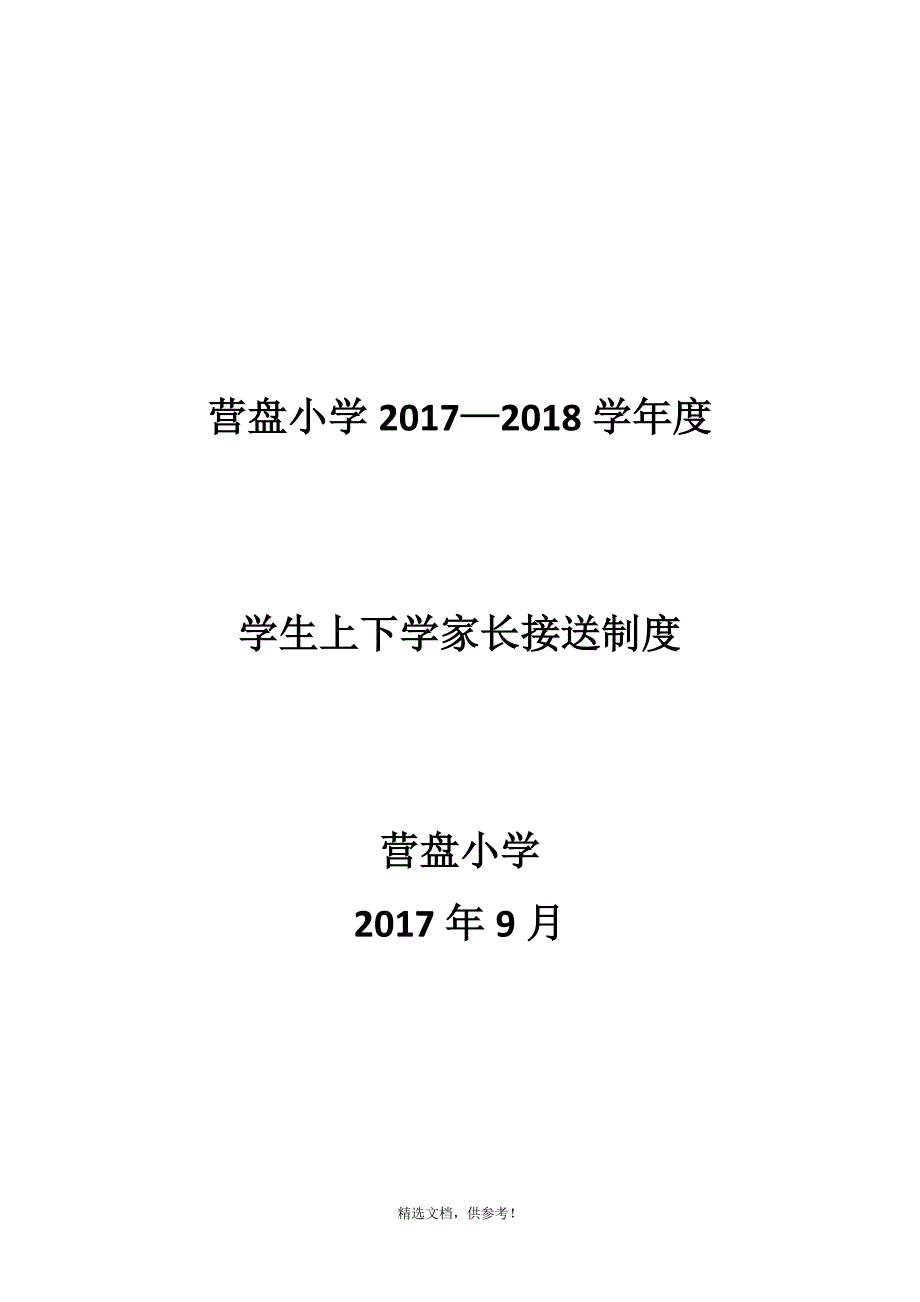 营盘小学 2017—2018 学年度

学生上下学家长接送制度

营盘小学

2017 年 9 月

精选文档，供参考！